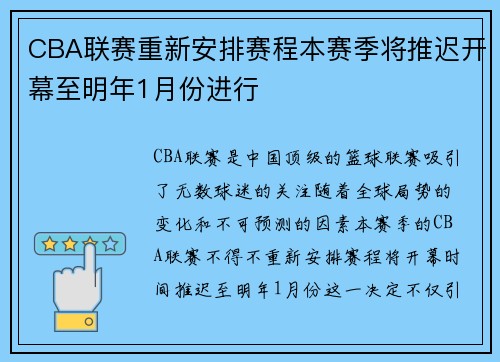 CBA联赛重新安排赛程本赛季将推迟开幕至明年1月份进行

CBA联赛是中国顶级的篮球联赛吸引了无数球迷的关注随着全球局势的变化和不可预测的因素本赛季的CBA联赛不得不重新安排赛程将开幕时间推迟至明年1月份这一决定不仅引